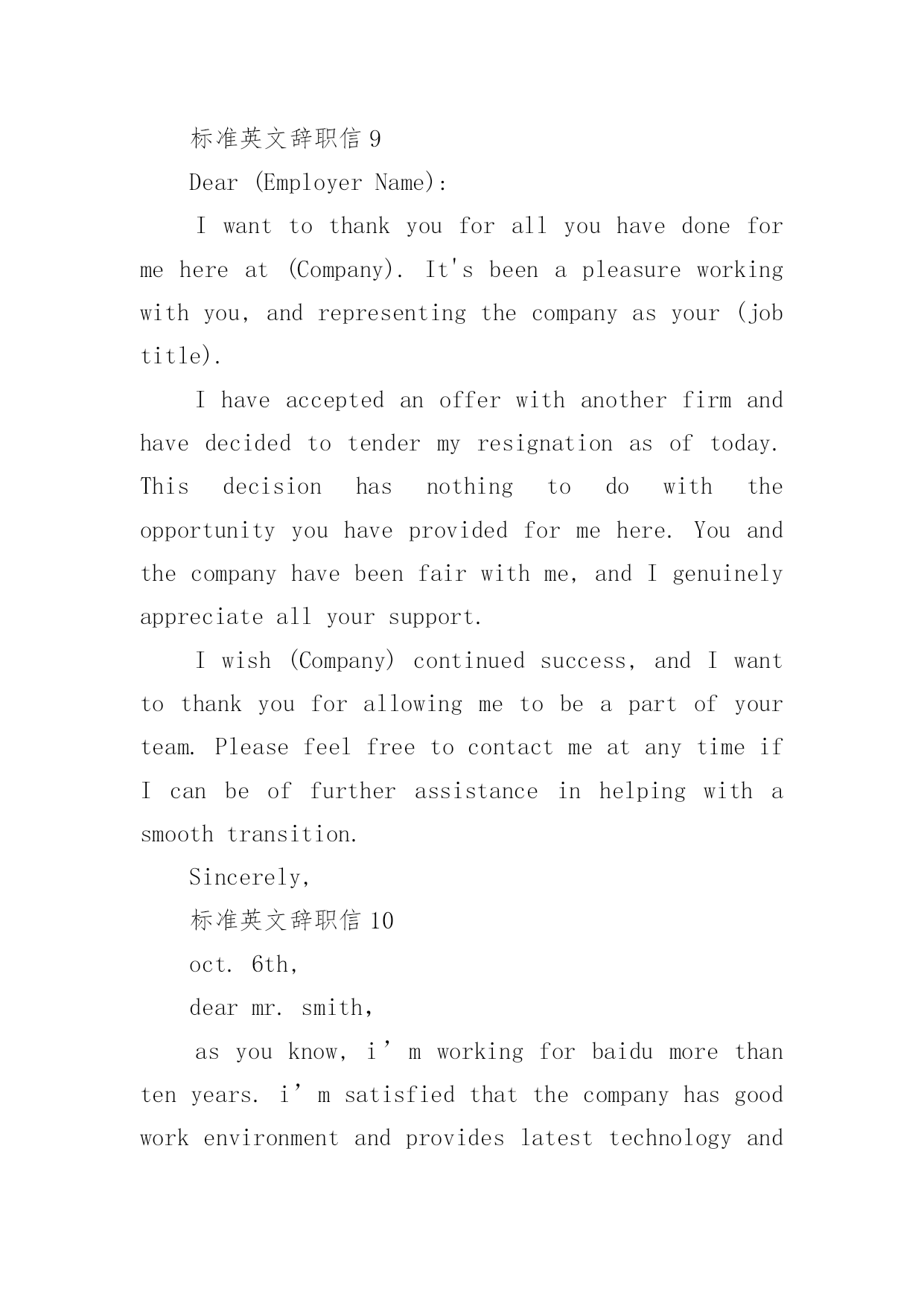 标准英文辞职信 9

Dear (Employer Name):

I want to thank you for all you have done for me here at (Company). It's been a pleasure working with you, and representing the company as your (job title).

I have accepted an offer with another firm and have decided to tender my resignation as of today. This decision has nothing to do with the opportunity you have provided for me here. You and the company have been fair with me, and I genuinely appreciate all your support.

I wish (Company) continued success, and I want to thank you for allowing me to be a part of your team. Please feel free to contact me at any time if I can be of further assistance in helping with a smooth transition.

Sincerely,

标准英文辞职信 10

oct. 6th,

dear mr. smith,

as you know, i’m working for baidu more than ten years. i’m satisfied that the company has good work environment and provides latest technology and